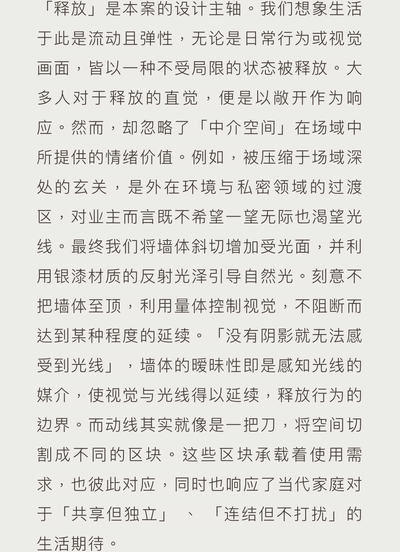 「释放」是本案的设计主轴。我们想象生活于此是流动且弹性，无论是日常行为或视觉画面，皆以一种不受局限的状态被释放。大多人对于释放的直觉，便是以敞开作为响应。然而，却忽略了「中介空间」在场域中所提供的情绪价值。例如，被压缩于场域深处的玄关，是外在环境与私密领域的过渡区，对业主而言既不希望一望无际也渴望光线。最终我们将墙体斜切增加受光面，并利用银漆材质的反射光泽引导自然光。刻意不把墙体至顶，利用量体控制视觉，不阻断而达到某种程度的延续。「没有阴影就无法感受到光线」，墙体的暧昧性即是感知光线的媒介，使视觉与光线得以延续，释放行为的边界。而动线其实就像是一把刀，将空间切割成不同的区块。这些区块承载着使用需求，也彼此对应，同时也响应了当代家庭对于「共享但独立」、「连结但不打扰」的生活期待。